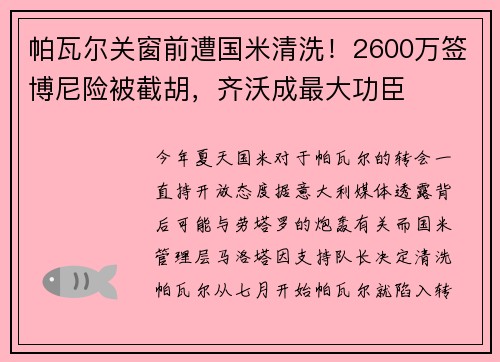 帕瓦尔关窗前遭国米清洗！2600万签博尼险被截胡，齐沃成最大功臣

今年夏天国米对于帕瓦尔的转会一直持开放态度据意大利媒体透露背后可能与劳塔罗的炮轰有关而国米管理层马洛塔因支持队长决定清洗帕瓦尔从七月开始帕瓦尔就陷入转